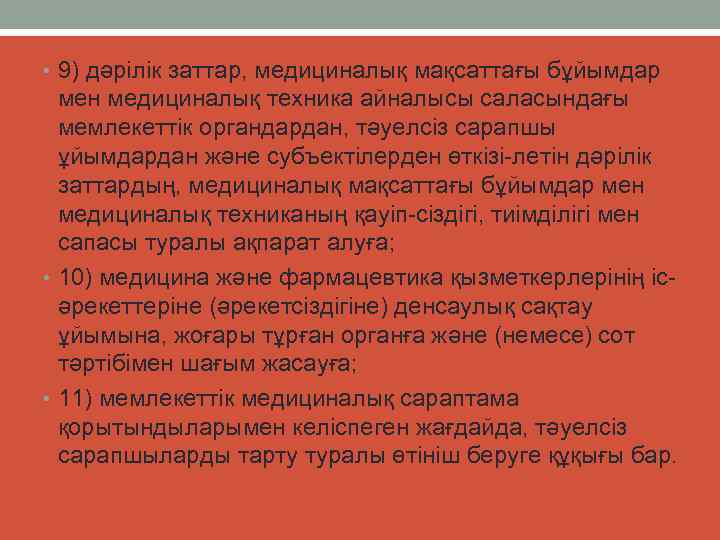 • 9) дәрілік заттар, медициналық мақсаттағы бұйымдар мен медициналық техника айналысы саласындағы мемлекеттік органдардан, тәуелсіз сарапшы ұйымдардан және субъектілерден өткізі-летін дәрілік заттардың, медициналық мақсаттағы бұйымдар мен медициналық техниканың қауіп-сіздігі, тиімділігі мен сапасы туралы ақпарат алуға;

• 10) медицина және фармацевтика қызметкерлерінің іс-әрекеттеріне (әрекетсіздігіне) денсаулық сақтау ұйымына, жоғары тұрған органға және (немесе) сот тәртібімен шағым жасауға;

• 11) мемлекеттік медициналық сараптама қорытындыларымен келіспеген жағдайда, тәуелсіз сарапшыларды тарту туралы өтініш беруге құқығы бар.